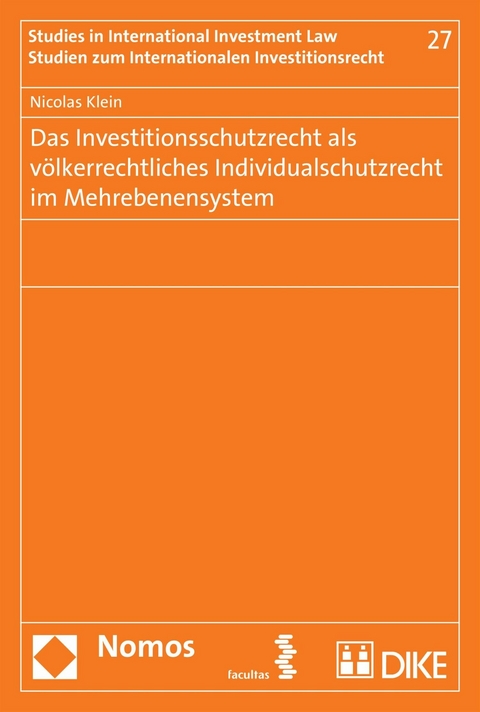 Studies in International Investment Law
Studien zum Internationalen Investitionsrecht

27

Nicolas Klein

Das Investitionsschutzrecht als völkerrechtliches Individualschutzrecht im Mehrebenensystem

Nomos

facultas

DIKE